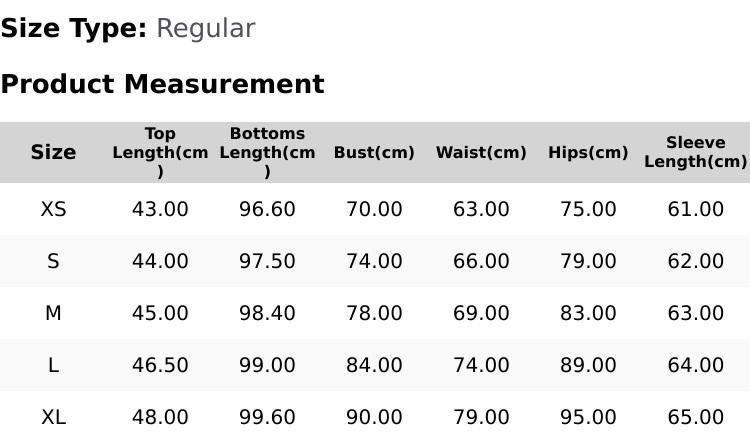 Size Type: Regular

Product Measurement

| Size | Top Length(cm) | Bottoms Length(cm) | Bust(cm) | Waist(cm) | Hips(cm) | Sleeve Length(cm) |
|---|---|---|---|---|---|---|
| XS | 43.00 | 96.60 | 70.00 | 63.00 | 75.00 | 61.00 |
| S | 44.00 | 97.50 | 74.00 | 66.00 | 79.00 | 62.00 |
| M | 45.00 | 98.40 | 78.00 | 69.00 | 83.00 | 63.00 |
| L | 46.50 | 99.00 | 84.00 | 74.00 | 89.00 | 64.00 |
| XL | 48.00 | 99.60 | 90.00 | 79.00 | 95.00 | 65.00 |